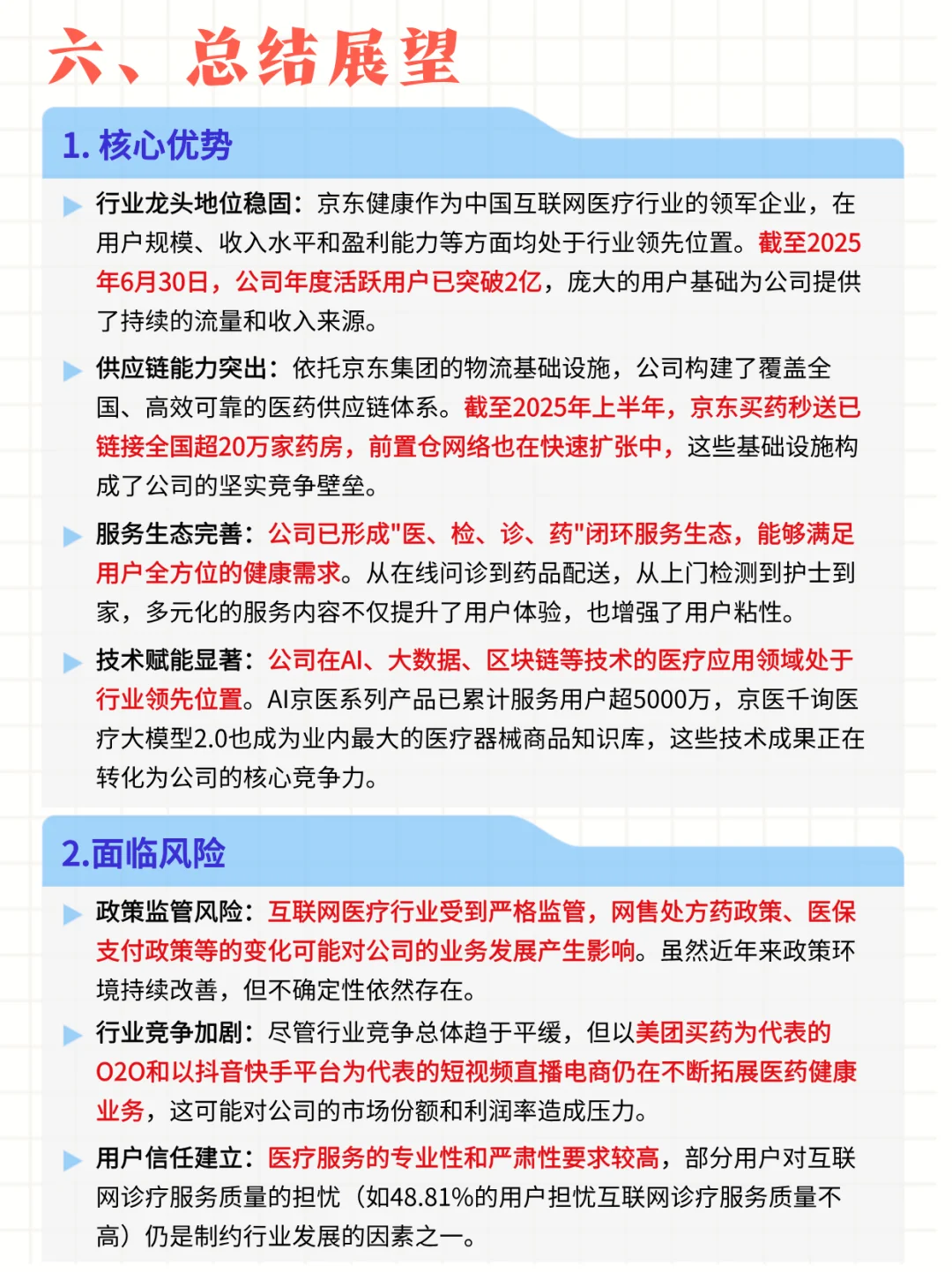 六、总结展望

1. 核心优势

行业龙头地位稳固：京东健康作为中国互联网医疗行业的领军企业，在用户规模、收入水平和盈利能力等方面均处于行业领先位置。截至2025年6月30日，公司年度活跃用户已突破2亿，庞大的用户基础为公司提供了持续的流量和收入来源。

供应链能力突出：依托京东集团的物流基础设施，公司构建了覆盖全国、高效可靠的医药供应链体系。截至2025年上半年，京东买药秒送已链接全国超20万家药房，前置仓网络也在快速扩张中，这些基础设施构成了公司的坚实竞争壁垒。

服务生态完善：公司已形成"医、检、诊、药"闭环服务生态，能够满足用户全方位的健康需求。从在线问诊到药品配送，从上门检测到护士到家，多元化的服务内容不仅提升了用户体验，也增强了用户粘性。

技术赋能显著：公司在AI、大数据、区块链等技术的医疗应用领域处于行业领先位置。AI京医系列产品已累计服务用户超5000万，京医千询医疗大模型2.0也成为业内最大的医疗器械商品知识库，这些技术成果正在转化为公司的核心竞争力。

2.面临风险

政策监管风险：互联网医疗行业受到严格监管，网售处方药政策、医保支付政策等的变化可能对公司的业务发展产生影响。虽然近年来政策环境持续改善，但不确定性依然存在。

行业竞争加剧：尽管行业竞争总体趋于平缓，但以美团买药为代表的O2O和以抖音快手平台为代表的短视频直播电商仍在不断拓展医药健康业务，这可能对公司的市场份额和利润率造成压力。

用户信任建立：医疗服务的专业性和严肃性要求较高，部分用户对互联网诊疗服务质量的担忧（如48.81%的用户担忧互联网诊疗服务质量不高）仍是制约行业发展的因素之一。